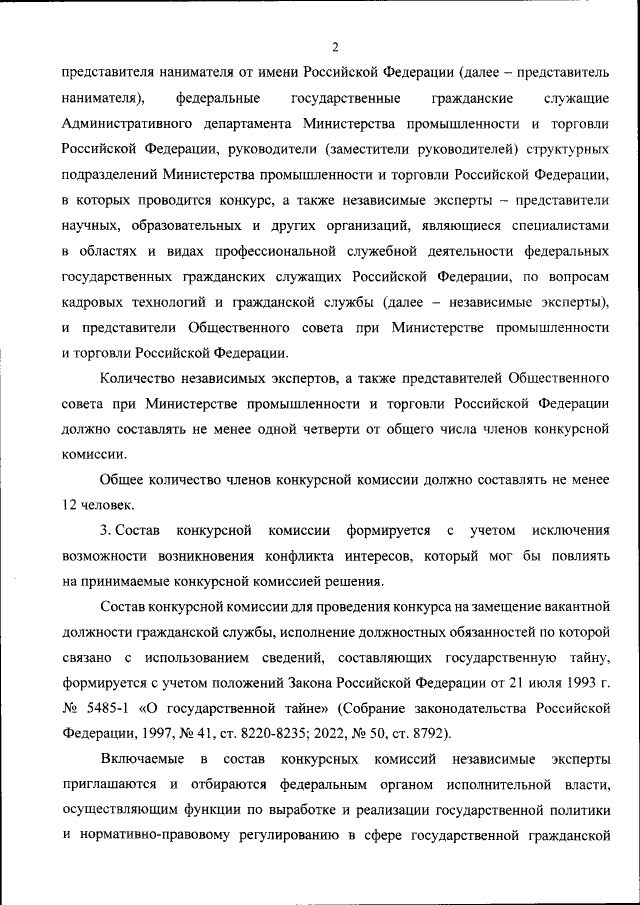 2

представителя нанимателя от имени Российской Федерации (далее – представитель нанимателя), федеральные государственные гражданские служащие Административного департамента Министерства промышленности и торговли Российской Федерации, руководители (заместители руководителей) структурных подразделений Министерства промышленности и торговли Российской Федерации, в которых проводится конкурс, а также независимые эксперты – представители научных, образовательных и других организаций, являющиеся специалистами в областях и видах профессиональной служебной деятельности федеральных государственных гражданских служащих Российской Федерации, по вопросам кадровых технологий и гражданской службы (далее – независимые эксперты), и представители Общественного совета при Министерстве промышленности и торговли Российской Федерации.

Количество независимых экспертов, а также представителей Общественного совета при Министерстве промышленности и торговли Российской Федерации должно составлять не менее одной четверти от общего числа членов конкурсной комиссии.

Общее количество членов конкурсной комиссии должно составлять не менее 12 человек.

3. Состав конкурсной комиссии формируется с учетом исключения возможности возникновения конфликта интересов, который мог бы повлиять на принимаемые конкурсной комиссией решения.

Состав конкурсной комиссии для проведения конкурса на замещение вакантной должности гражданской службы, исполнение должностных обязанностей по которой связано с использованием сведений, составляющих государственную тайну, формируется с учетом положений Закона Российской Федерации от 21 июля 1993 г. № 5485-1 «О государственной тайне» (Собрание законодательства Российской Федерации, 1997, № 41, ст. 8220-8235; 2022, № 50, ст. 8792).

Включаемые в состав конкурсных комиссий независимые эксперты приглашаются и отбираются федеральным органом исполнительной власти, осуществляющим функции по выработке и реализации государственной политики и нормативно-правовому регулированию в сфере государственной гражданской